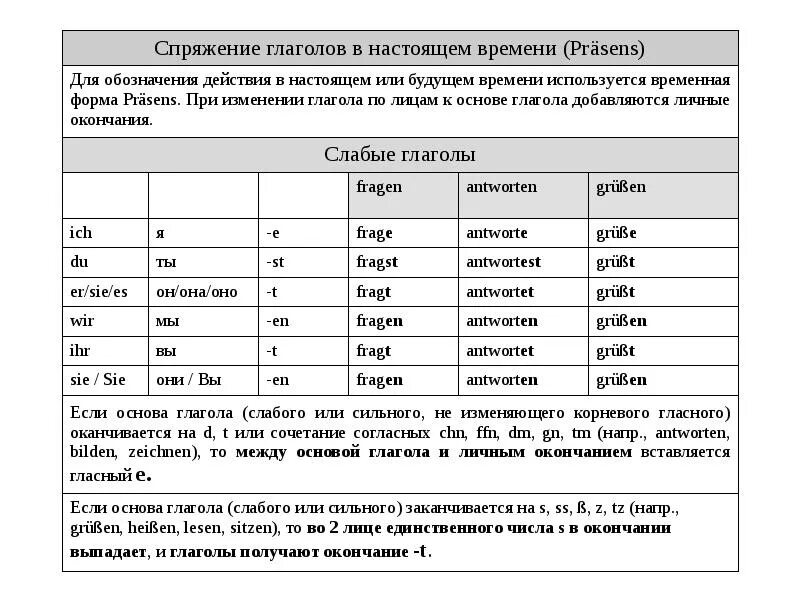 Спряжение глаголов в настоящем времени (Präsens)

Для обозначения действия в настоящем или будущем времени используется временная форма Präsens. При изменении глагола по лицам к основе глагола добавляются личные окончания.

Слабые глаголы

| | | | fragen | antworten | grüßen |
|---|---|---|---|---|---|
| ich | я | -e | frage | antworte | grüße |
| du | ты | -st | fragst | antwortest | grüßt |
| er/sie/es | он/она/оно | -t | fragt | antwortet | grüßt |
| wir | мы | -en | fragen | antworten | grüßen |
| ihr | вы | -t | fragt | antwortet | grüßt |
| sie / Sie | они / Вы | -en | fragen | antworten | grüßen |

Если основа глагола (слабого или сильного, не изменяющего корневого гласного) оканчивается на d, t или сочетание согласных chn, ffn, dm, gn, tm (напр., antworten, bilden, zeichnen), то между основой глагола и личным окончанием вставляется гласный e.

Если основа глагола (слабого или сильного) заканчивается на s, ss, ß, z, tz (напр., grüßen, heißen, lesen, sitzen), то во 2 лице единственного числа s в окончании выпадает, и глаголы получают окончание -t.